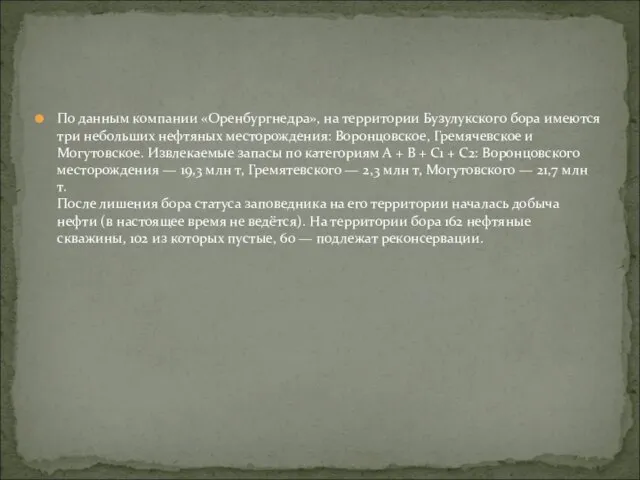 По данным компании «Оренбургнедра», на территории Бузулукского бора имеются три небольших нефтяных месторождения: Воронцовское, Гремячевское и Могутовское. Извлекаемые запасы по категориям А + В + С1 + С2: Воронцовского месторождения — 19,3 млн т, Гремятевского — 2,3 млн т, Могутовского — 21,7 млн т.
После лишения бора статуса заповедника на его территории началась добыча нефти (в настоящее время не ведётся). На территории бора 162 нефтяные скважины, 102 из которых пустые, 60 — подлежат реконсервации.